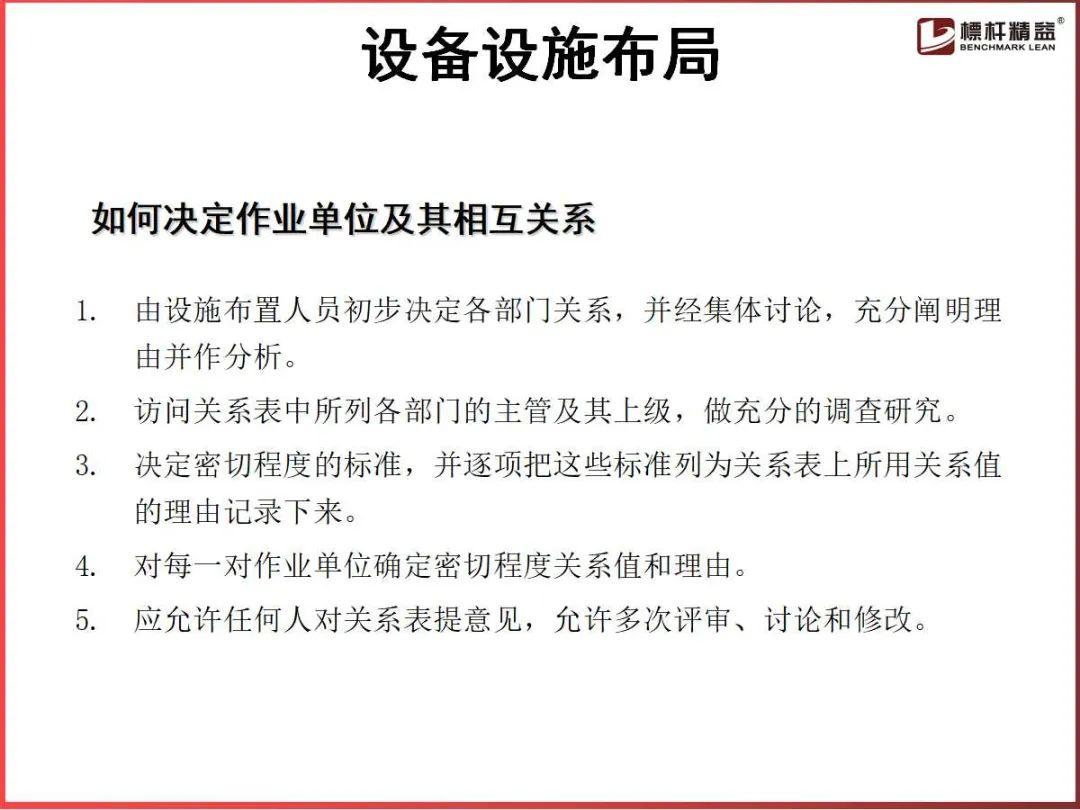 设备设施布局

標杆精益®
BENCHMARK LEAN

如何决定作业单位及其相互关系

1. 由设施布置人员初步决定各部门关系，并经集体讨论，充分阐明理由并作分析。
2. 访问关系表中所列各部门的主管及其上级，做充分的调查研究。
3. 决定密切程度的标准，并逐项把这些标准列为关系表上所用关系值的理由记录下来。
4. 对每一对作业单位确定密切程度关系值和理由。
5. 应允许任何人对关系表提意见，允许多次评审、讨论和修改。